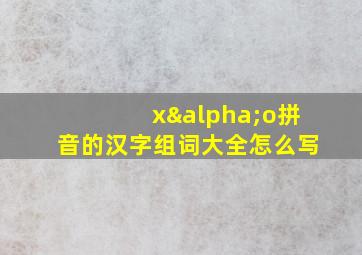 x&alpha;o拼音的汉字组词大全怎么写